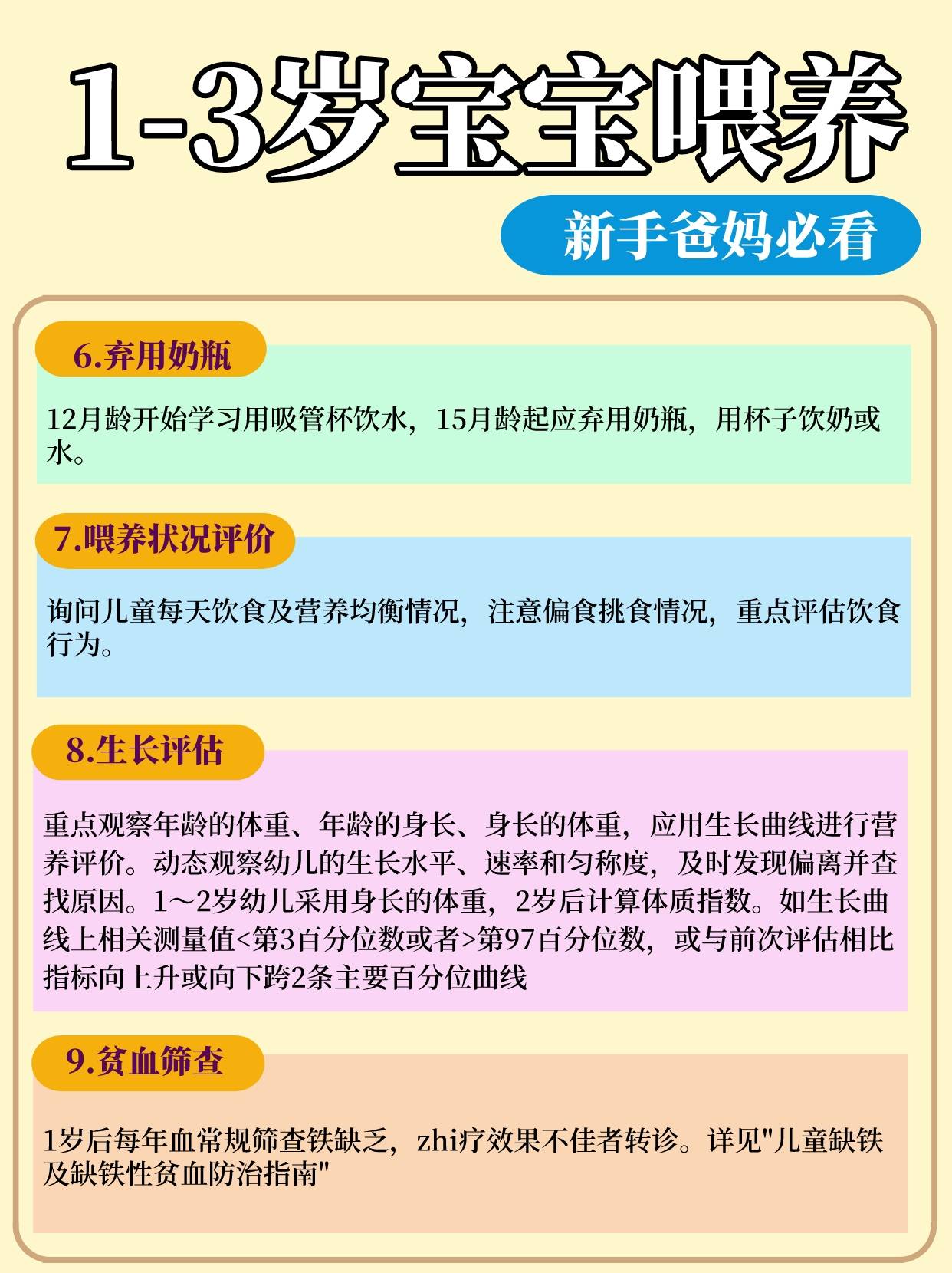 1-3岁宝宝喂养

新手爸妈必看

6.弃用奶瓶

12月龄开始学习用吸管杯饮水，15月龄起应弃用奶瓶，用杯子饮奶或水。

7.喂养状况评价

询问儿童每天饮食及营养均衡情况，注意偏食挑食情况，重点评估饮食行为。

8.生长评估

重点观察年龄的体重、年龄的身长、身长的体重，应用生长曲线进行营养评价。动态观察幼儿的生长水平、速率和匀称度，及时发现偏离并查找原因。1～2岁幼儿采用身长的体重，2岁后计算体质指数。如生长曲线上相关测量值<第3百分位数或者>第97百分位数，或与前次评估相比指标向上升或向下跨2条主要百分位曲线

9.贫血筛查

1岁后每年血常规筛查铁缺乏，zhi疗效果不佳者转诊。详见"儿童缺铁及缺铁性贫血防治指南"